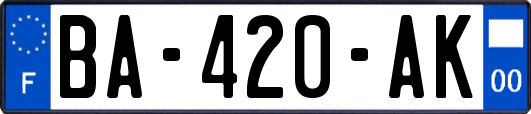 F
BA-420-AK
00